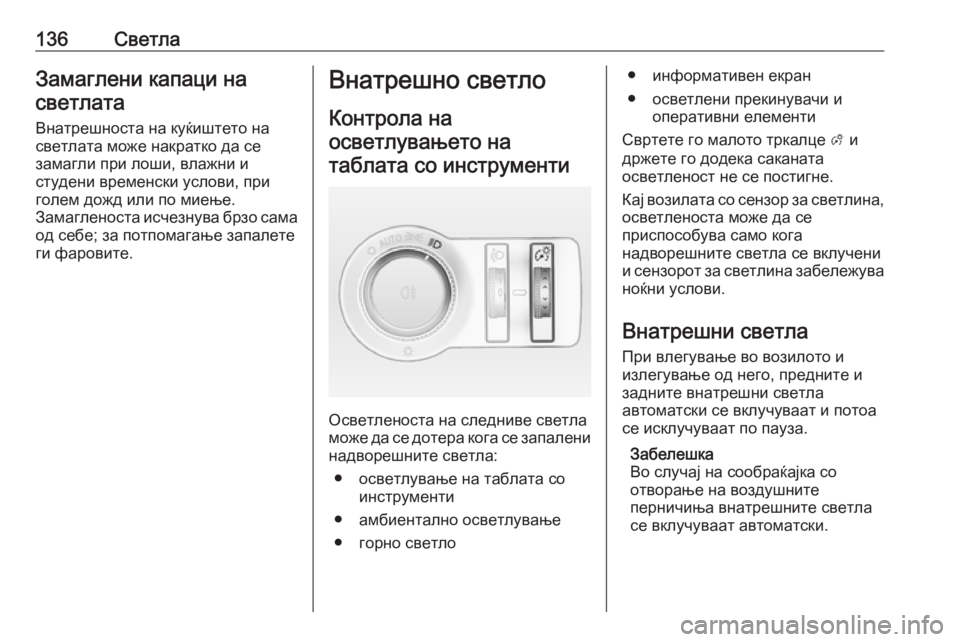 136 Светла

Замаглени капаци на светлата

Внатрешноста на куќиштето на светлата може накратко да се замагли при лоши, влажни и студени временски услови, при голем дожд или по миење. Замагленоста исчезнува брзо сама од себе; за потпомагање запалете ги фаровите.

Внатрешно светло

Контрола на осветлувањето на таблата со инструменти

AUTO

Осветленоста на следниве светла може да се дотера кога се запалени надворешните светла:

● осветлување на таблата со инструменти

● амбиентално осветлување

● горно светло

● информативен екран

● осветлени прекинувачи и оперативни елементи

Свртете го малото тркалце и држете го додека саканата осветленост не се постигне.

Кај возилата со сензор за светлина, осветленоста може да се приспособува само кога надворешните светла се вклучени и сензорот за светлина забележува ноќни услови.

Внатрешни светла

При влегување во возилото и излегување од него, предните и задните внатрешни светла автоматски се вклучуваат и потоа се исклучуваат по пауза.

Забелешка
Во случај на сообраќајка со отворање на воздушните перничиња внатрешните светла се вклучуваат автоматски.

carmanualsonline.info